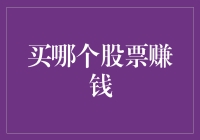 买哪个股票赚钱